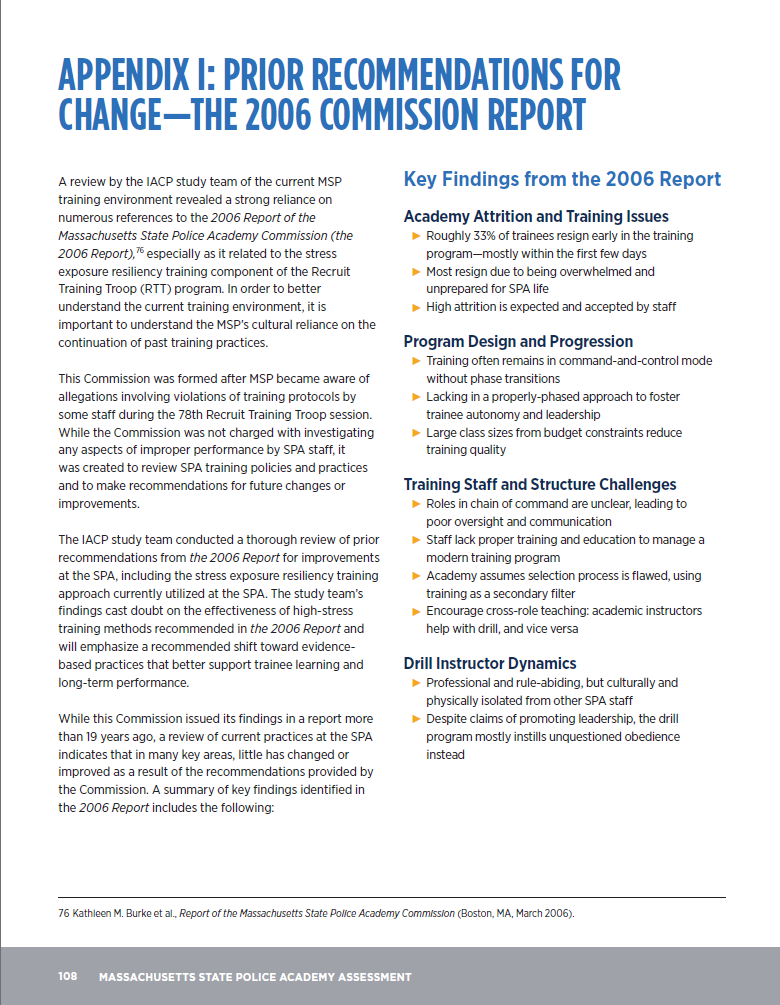 APPENDIX I: PRIOR RECOMMENDATIONS FOR CHANGE—THE 2006 COMMISSION REPORT

A review by the IACP study team of the current MSP training environment revealed a strong reliance on numerous references to the 2006 Report of the Massachusetts State Police Academy Commission (the 2006 Report),$^{76}$ especially as it related to the stress exposure resiliency training component of the Recruit Training Troop (RTT) program. In order to better understand the current training environment, it is important to understand the MSP's cultural reliance on the continuation of past training practices.

This Commission was formed after MSP became aware of allegations involving violations of training protocols by some staff during the 78th Recruit Training Troop session. While the Commission was not charged with investigating any aspects of improper performance by SPA staff, it was created to review SPA training policies and practices and to make recommendations for future changes or improvements.

The IACP study team conducted a thorough review of prior recommendations from the 2006 Report for improvements at the SPA, including the stress exposure resiliency training approach currently utilized at the SPA. The study team's findings cast doubt on the effectiveness of high-stress training methods recommended in the 2006 Report and will emphasize a recommended shift toward evidence-based practices that better support trainee learning and long-term performance.

While this Commission issued its findings in a report more than 19 years ago, a review of current practices at the SPA indicates that in many key areas, little has changed or improved as a result of the recommendations provided by the Commission. A summary of key findings identified in the 2006 Report includes the following:

Key Findings from the 2006 Report

Academy Attrition and Training Issues
▶ Roughly 33% of trainees resign early in the training program—mostly within the first few days
▶ Most resign due to being overwhelmed and unprepared for SPA life
▶ High attrition is expected and accepted by staff

Program Design and Progression
▶ Training often remains in command-and-control mode without phase transitions
▶ Lacking in a properly-phased approach to foster trainee autonomy and leadership
▶ Large class sizes from budget constraints reduce training quality

Training Staff and Structure Challenges
▶ Roles in chain of command are unclear, leading to poor oversight and communication
▶ Staff lack proper training and education to manage a modern training program
▶ Academy assumes selection process is flawed, using training as a secondary filter
▶ Encourage cross-role teaching: academic instructors help with drill, and vice versa

Drill Instructor Dynamics
▶ Professional and rule-abiding, but culturally and physically isolated from other SPA staff
▶ Despite claims of promoting leadership, the drill program mostly instills unquestioned obedience instead

76 Kathleen M. Burke et al., Report of the Massachusetts State Police Academy Commission (Boston, MA, March 2006).

108 MASSACHUSETTS STATE POLICE ACADEMY ASSESSMENT